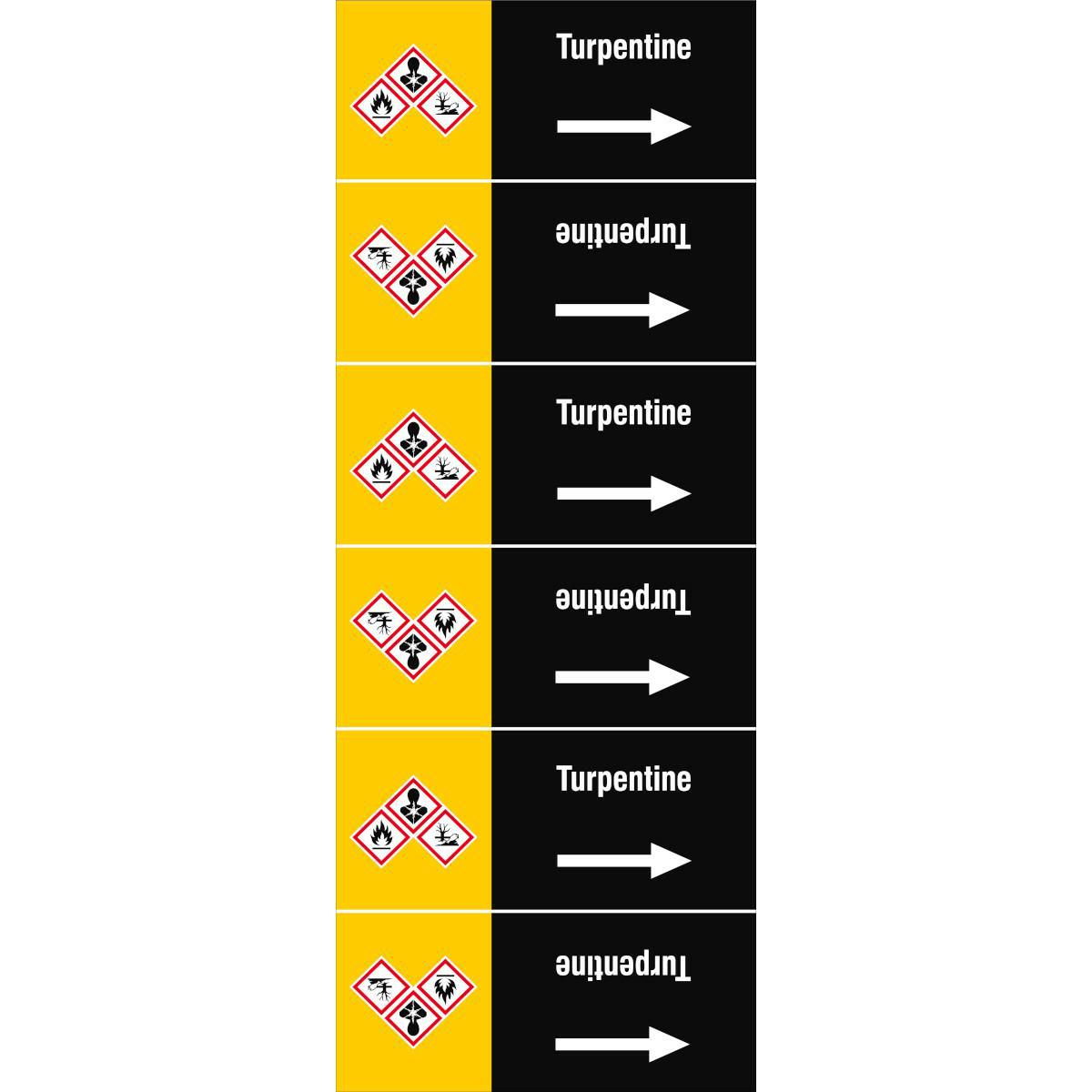 Turpentine

→

Turpentine

→

Turpentine

→

Turpentine

→

Turpentine

→

Turpentine

→